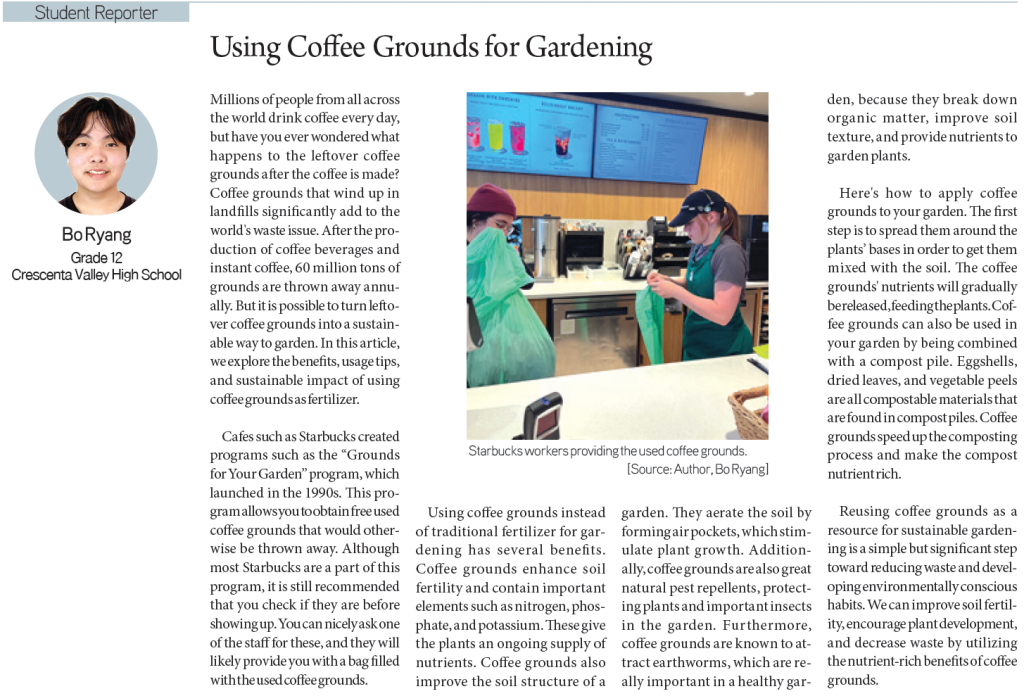 Student Reporter

Using Coffee Grounds for Gardening

Bo Ryang
Grade 12
Crescenta Valley High School

Millions of people from all across the world drink coffee every day, but have you ever wondered what happens to the leftover coffee grounds after the coffee is made? Coffee grounds that wind up in landfills significantly add to the world's waste issue. After the production of coffee beverages and instant coffee, 60 million tons of grounds are thrown away annually. But it is possible to turn leftover coffee grounds into a sustainable way to garden. In this article, we explore the benefits, usage tips, and sustainable impact of using coffee grounds as fertilizer.

Cafes such as Starbucks created programs such as the "Grounds for Your Garden" program, which launched in the 1990s. This program allows you to obtain free used coffee grounds that would otherwise be thrown away. Although most Starbucks are a part of this program, it is still recommended that you check if they are before showing up. You can nicely ask one of the staff for these, and they will likely provide you with a bag filled with the used coffee grounds.

Starbucks workers providing the used coffee grounds.
[Source: Author, Bo Ryang]

Using coffee grounds instead of traditional fertilizer for gardening has several benefits. Coffee grounds enhance soil fertility and contain important elements such as nitrogen, phosphate, and potassium. These give the plants an ongoing supply of nutrients. Coffee grounds also improve the soil structure of a garden. They aerate the soil by forming air pockets, which stimulate plant growth. Additionally, coffee grounds are also great natural pest repellents, protecting plants and important insects in the garden. Furthermore, coffee grounds are known to attract earthworms, which are really important in a healthy garden, because they break down organic matter, improve soil texture, and provide nutrients to garden plants.

Here's how to apply coffee grounds to your garden. The first step is to spread them around the plants' bases in order to get them mixed with the soil. The coffee grounds' nutrients will gradually be released, feeding the plants. Coffee grounds can also be used in your garden by being combined with a compost pile. Eggshells, dried leaves, and vegetable peels are all compostable materials that are found in compost piles. Coffee grounds speed up the composting process and make the compost nutrient rich.

Reusing coffee grounds as a resource for sustainable gardening is a simple but significant step toward reducing waste and developing environmentally conscious habits. We can improve soil fertility, encourage plant development, and decrease waste by utilizing the nutrient-rich benefits of coffee grounds.